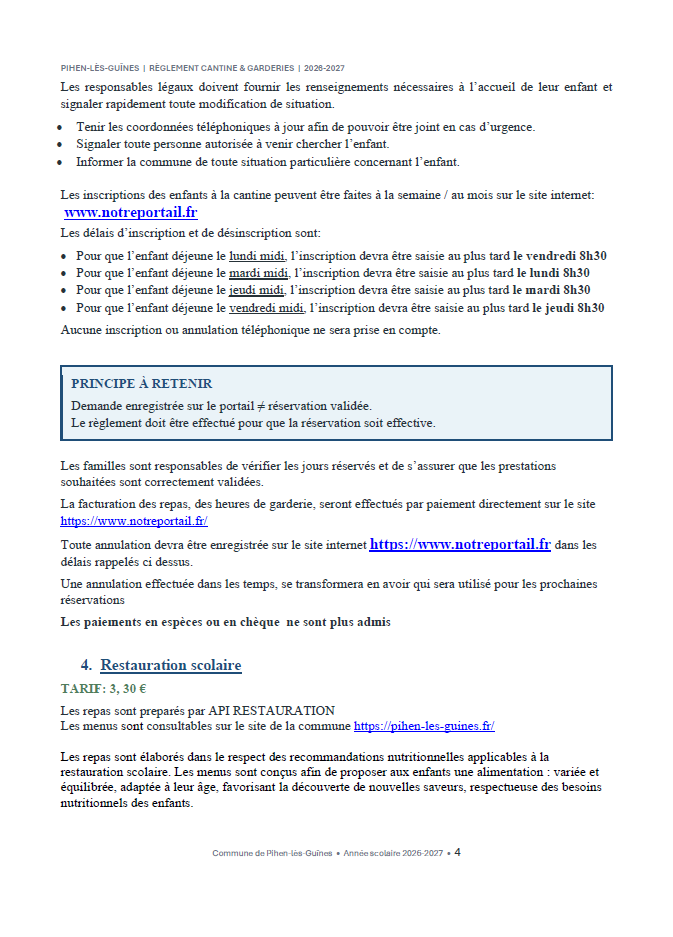 PIHEN-LÈS-GUÎNES | RÈGLEMENT CANTINE & GARDERIES | 2026-2027

Les responsables légaux doivent fournir les renseignements nécessaires à l'accueil de leur enfant et signaler rapidement toute modification de situation.

• Tenir les coordonnées téléphoniques à jour afin de pouvoir être joint en cas d'urgence.
• Signaler toute personne autorisée à venir chercher l'enfant.
• Informer la commune de toute situation particulière concernant l'enfant.

Les inscriptions des enfants à la cantine peuvent être faites à la semaine / au mois sur le site internet: www.notreportail.fr

Les délais d'inscription et de désinscription sont:

• Pour que l'enfant déjeune le lundi midi, l'inscription devra être saisie au plus tard le vendredi 8h30
• Pour que l'enfant déjeune le mardi midi, l'inscription devra être saisie au plus tard le lundi 8h30
• Pour que l'enfant déjeune le jeudi midi, l'inscription devra être saisie au plus tard le mardi 8h30
• Pour que l'enfant déjeune le vendredi midi, l'inscription devra être saisie au plus tard le jeudi 8h30

Aucune inscription ou annulation téléphonique ne sera prise en compte.

PRINCIPE À RETENIR
Demande enregistrée sur le portail ≠ réservation validée.
Le règlement doit être effectué pour que la réservation soit effective.

Les familles sont responsables de vérifier les jours réservés et de s'assurer que les prestations souhaitées sont correctement validées.

La facturation des repas, des heures de garderie, seront effectués par paiement directement sur le site https://www.notreportail.fr/

Toute annulation devra être enregistrée sur le site internet https://www.notreportail.fr dans les délais rappelés ci dessus.

Une annulation effectuée dans les temps, se transformera en avoir qui sera utilisé pour les prochaines réservations

Les paiements en espèces ou en chèque ne sont plus admis

4. Restauration scolaire

TARIF: 3, 30 €

Les repas sont preparés par API RESTAURATION
Les menus sont consultables sur le site de la commune https://pihen-les-guines.fr/

Les repas sont élaborés dans le respect des recommandations nutritionnelles applicables à la restauration scolaire. Les menus sont conçus afin de proposer aux enfants une alimentation : variée et équilibrée, adaptée à leur âge, favorisant la découverte de nouvelles saveurs, respectueuse des besoins nutritionnels des enfants.

Commune de Pihen-lès-Guînes • Année scolaire 2026-2027 • 4